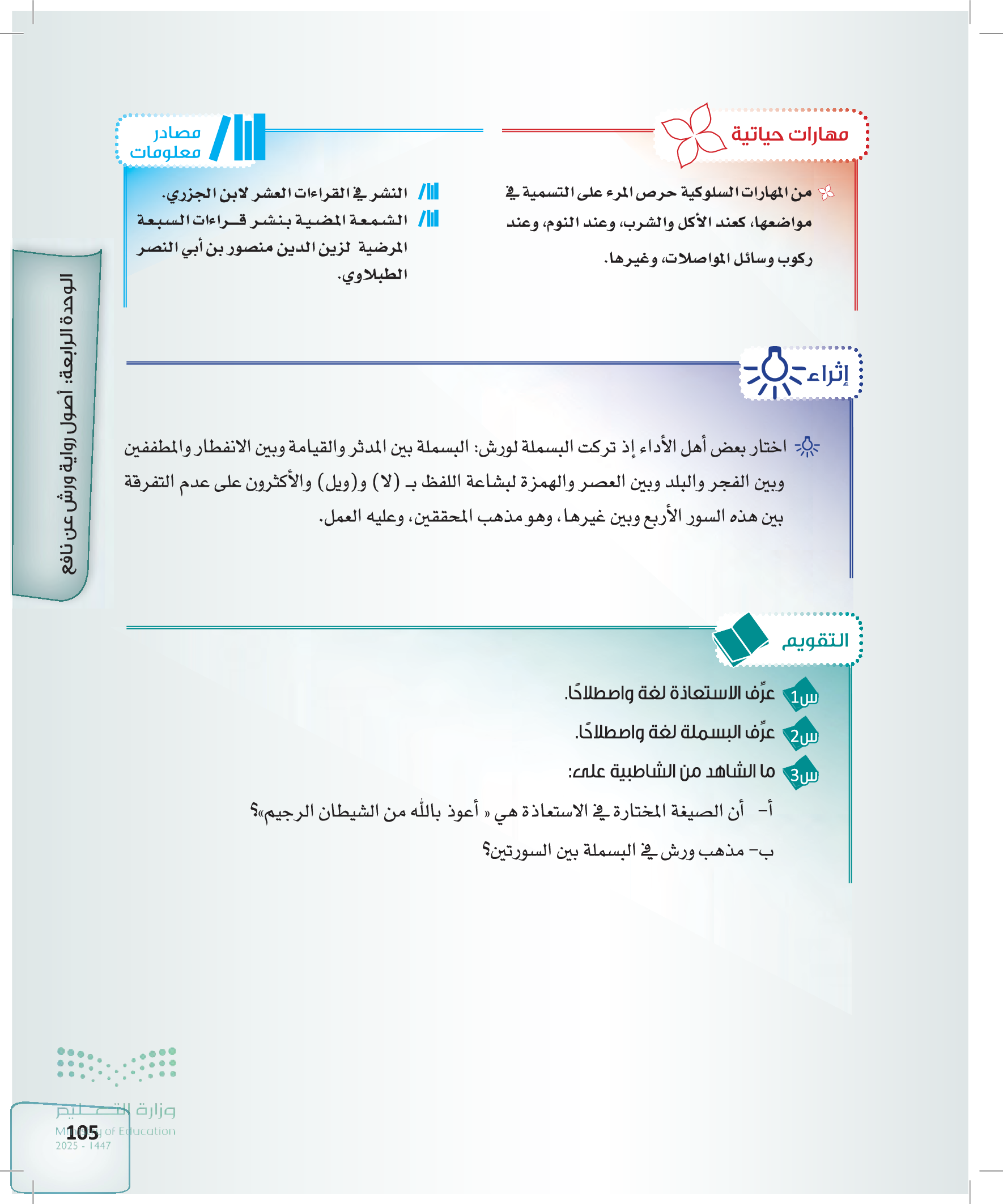 مهارات حياتية

من المهارات السلوكية حرص المرء على التسمية في مواضعها، كعند الأكل والشرب، وعند النوم، وعند ركوب وسائل المواصلات، وغيرها.

مصادر معلومات

النشر في القراءات العشر لابن الجزري.

الشمعة المضية بنشر قراءات السبعة المرضية لزين الدين منصور بن أبي النصر الطبلاوي.

الوحدة الرابعة: أصول رواية ورش عن نافع

إثراء

اختار بعض أهل الأداء إذ تركت البسملة لورش: البسملة بين المدثر والقيامة وبين الانفطار والمطففين وبين الفجر والبلد وبين العصر والهمزة لبشاعة اللفظ بـ (لا) و(ويل) والأكثرون على عدم التفرقة بين هذه السور الأربع وبين غيرها، وهو مذهب المحققين، وعليه العمل.

التقويم

س1 عرِّف الاستعاذة لغة واصطلاحًا.

س2 عرِّف البسملة لغة واصطلاحًا.

س3 ما الشاهد من الشاطبية على:

أ- أن الصيغة المختارة في الاستعاذة هي « أعوذ بالله من الشيطان الرجيم»؟

ب- مذهب ورش في البسملة بين السورتين؟

وزارة التعليم
Ministry of Education
2025 - 1447

105